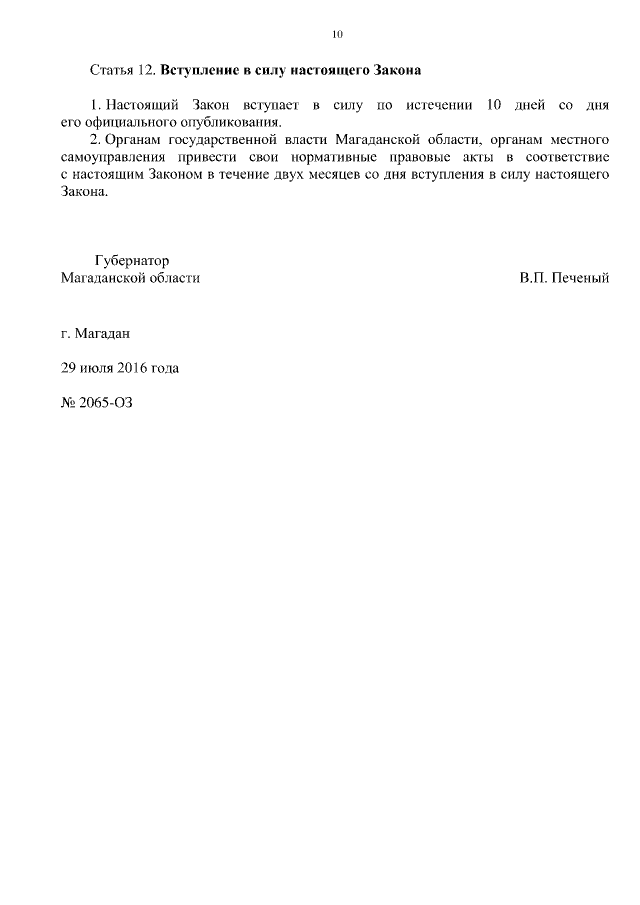 10

Статья 12. Вступление в силу настоящего Закона

1. Настоящий Закон вступает в силу по истечении 10 дней со дня его официального опубликования.

2. Органам государственной власти Магаданской области, органам местного самоуправления привести свои нормативные правовые акты в соответствие с настоящим Законом в течение двух месяцев со дня вступления в силу настоящего Закона.

Губернатор
Магаданской области

В.П. Печеный

г. Магадан

29 июля 2016 года

№ 2065-ОЗ